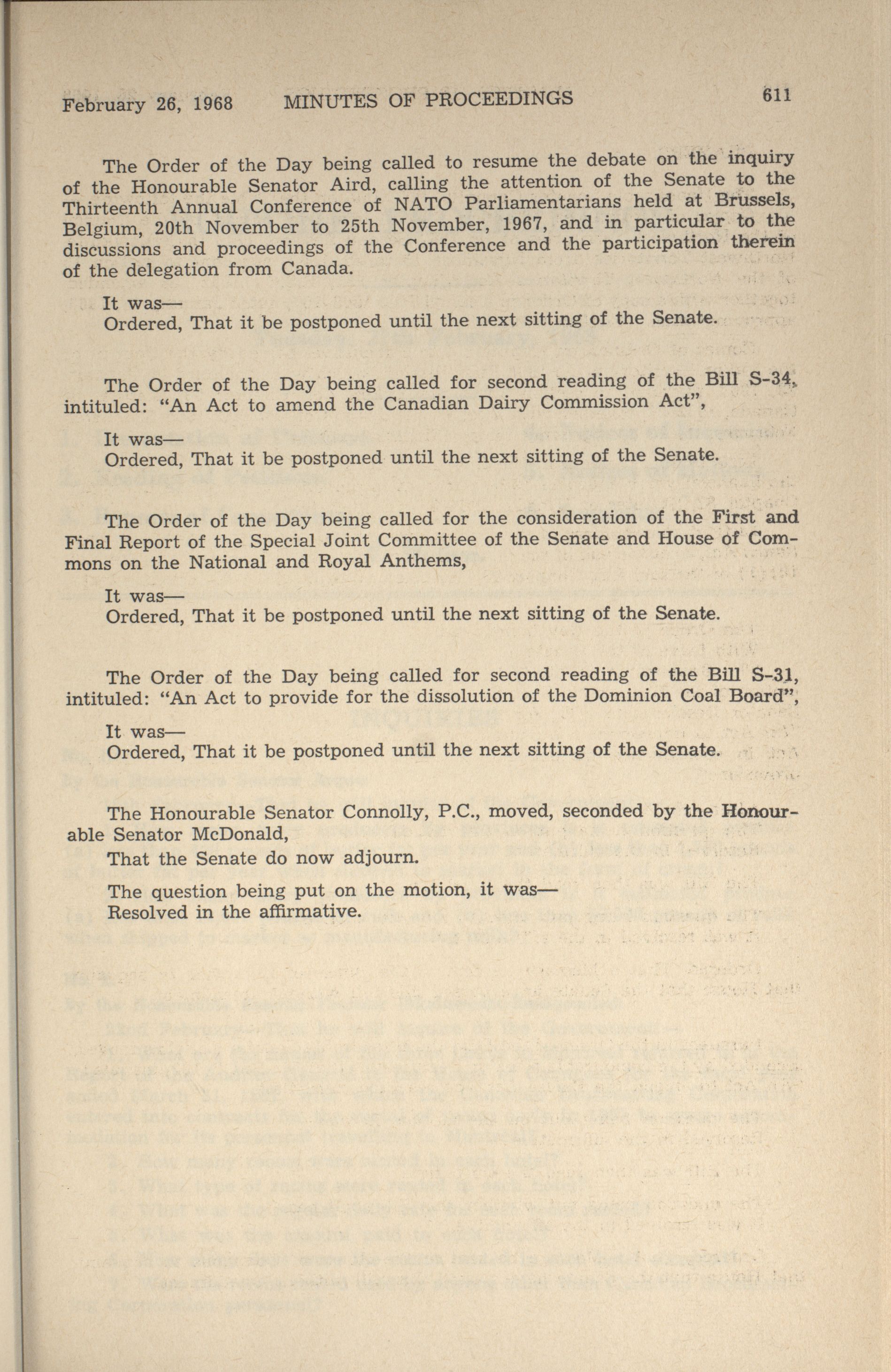 February 26, 1968 MINUTES OF PROCEEDINGS 611

The Order of the Day being called to resume the debate on the inquiry of the Honourable Senator Aird, calling the attention of the Senate to the Thirteenth Annual Conference of NATO Parliamentarians held at Brussels, Belgium, 20th November to 25th November, 1967, and in particular to the discussions and proceedings of the Conference and the participation therein of the delegation from Canada.

It was—
Ordered, That it be postponed until the next sitting of the Senate.

The Order of the Day being called for second reading of the Bill S-34, intituled: "An Act to amend the Canadian Dairy Commission Act",

It was—
Ordered, That it be postponed until the next sitting of the Senate.

The Order of the Day being called for the consideration of the First and Final Report of the Special Joint Committee of the Senate and House of Commons on the National and Royal Anthems,

It was—
Ordered, That it be postponed until the next sitting of the Senate.

The Order of the Day being called for second reading of the Bill S-31, intituled: "An Act to provide for the dissolution of the Dominion Coal Board",

It was—
Ordered, That it be postponed until the next sitting of the Senate.

The Honourable Senator Connolly, P.C., moved, seconded by the Honourable Senator McDonald,

That the Senate do now adjourn.

The question being put on the motion, it was—
Resolved in the affirmative.